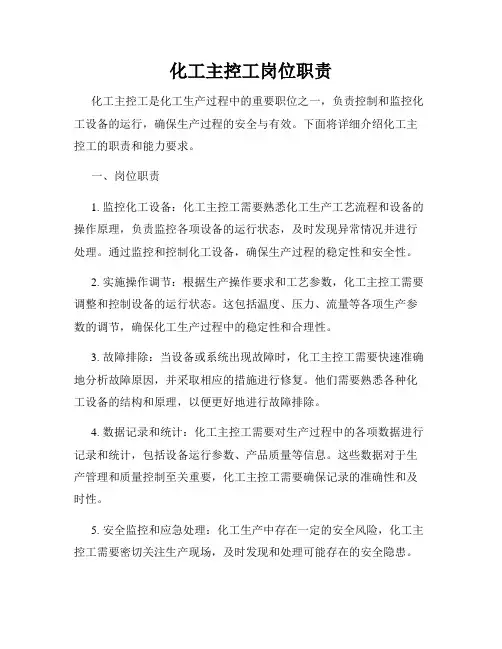 化工主控工岗位职责

化工主控工是化工生产过程中的重要职位之一，负责控制和监控化工设备的运行，确保生产过程的安全与有效。下面将详细介绍化工主控工的职责和能力要求。

一、岗位职责

1. 监控化工设备：化工主控工需要熟悉化工生产工艺流程和设备的操作原理，负责监控各项设备的运行状态，及时发现异常情况并进行处理。通过监控和控制化工设备，确保生产过程的稳定性和安全性。

2. 实施操作调节：根据生产操作要求和工艺参数，化工主控工需要调整和控制设备的运行状态。这包括温度、压力、流量等各项生产参数的调节，确保化工生产过程中的稳定性和合理性。

3. 故障排除：当设备或系统出现故障时，化工主控工需要快速准确地分析故障原因，并采取相应的措施进行修复。他们需要熟悉各种化工设备的结构和原理，以便更好地进行故障排除。

4. 数据记录和统计：化工主控工需要对生产过程中的各项数据进行记录和统计，包括设备运行参数、产品质量等信息。这些数据对于生产管理和质量控制至关重要，化工主控工需要确保记录的准确性和及时性。

5. 安全监控和应急处理：化工生产中存在一定的安全风险，化工主控工需要密切关注生产现场，及时发现和处理可能存在的安全隐患。